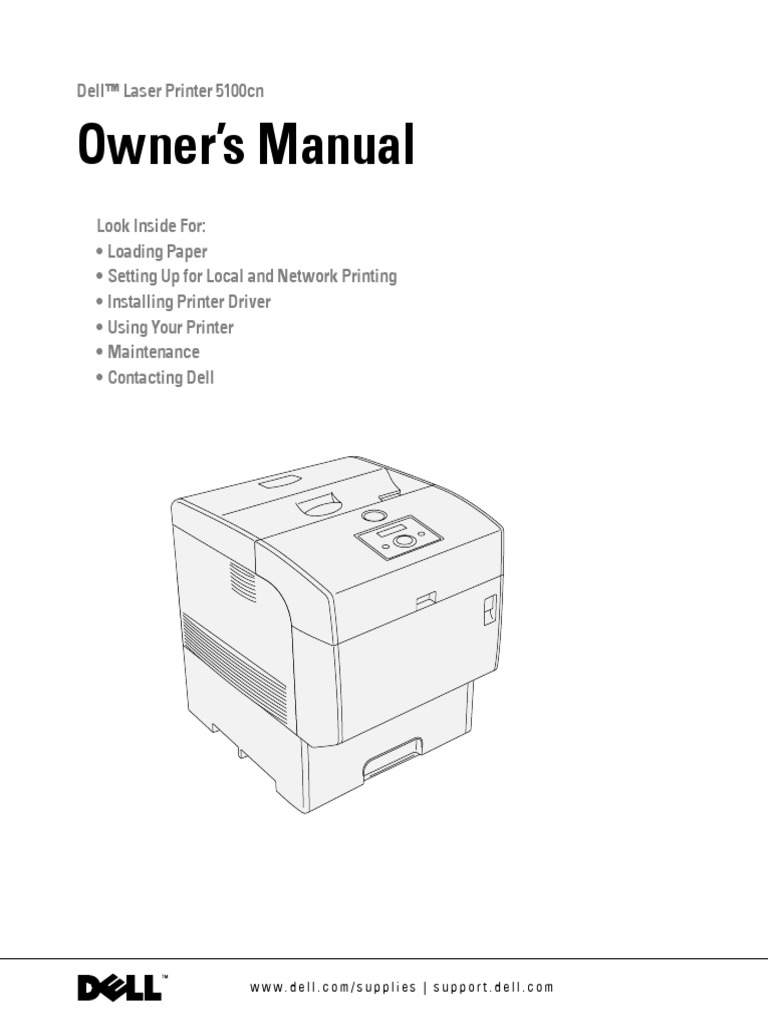 Dell™ Laser Printer 5100cn

Owner's Manual

Look Inside For:
• Loading Paper
• Setting Up for Local and Network Printing
• Installing Printer Driver
• Using Your Printer
• Maintenance
• Contacting Dell

DELL™

www.dell.com/supplies | support.dell.com